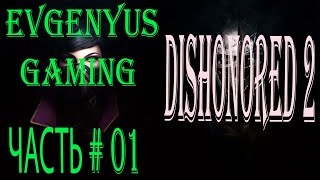 EVGENYUS GAMING

DISHONORED 2

ЧАСТЬ # 01